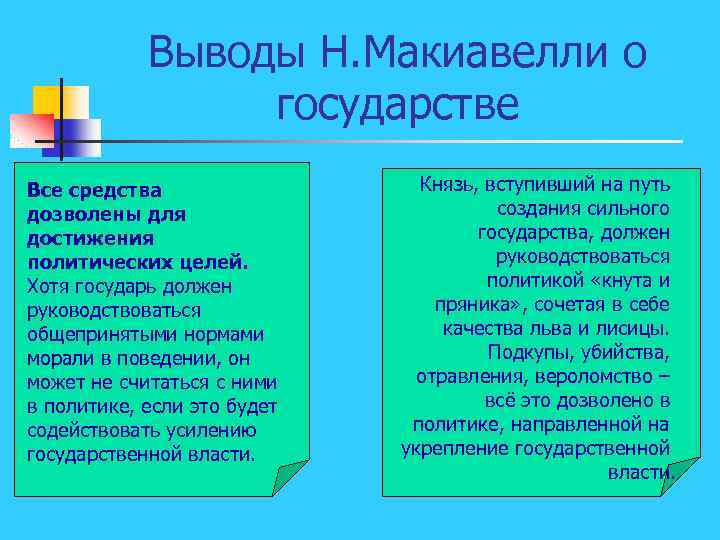 Выводы Н.Макиавелли о государстве

Все средства дозволены для достижения политических целей. Хотя государь должен руководствоваться общепринятыми нормами морали в поведении, он может не считаться с ними в политике, если это будет содействовать усилению государственной власти.

Князь, вступивший на путь создания сильного государства, должен руководствоваться политикой «кнута и пряника», сочетая в себе качества льва и лисицы. Подкупы, убийства, отравления, вероломство – всё это дозволено в политике, направленной на укрепление государственной власти.